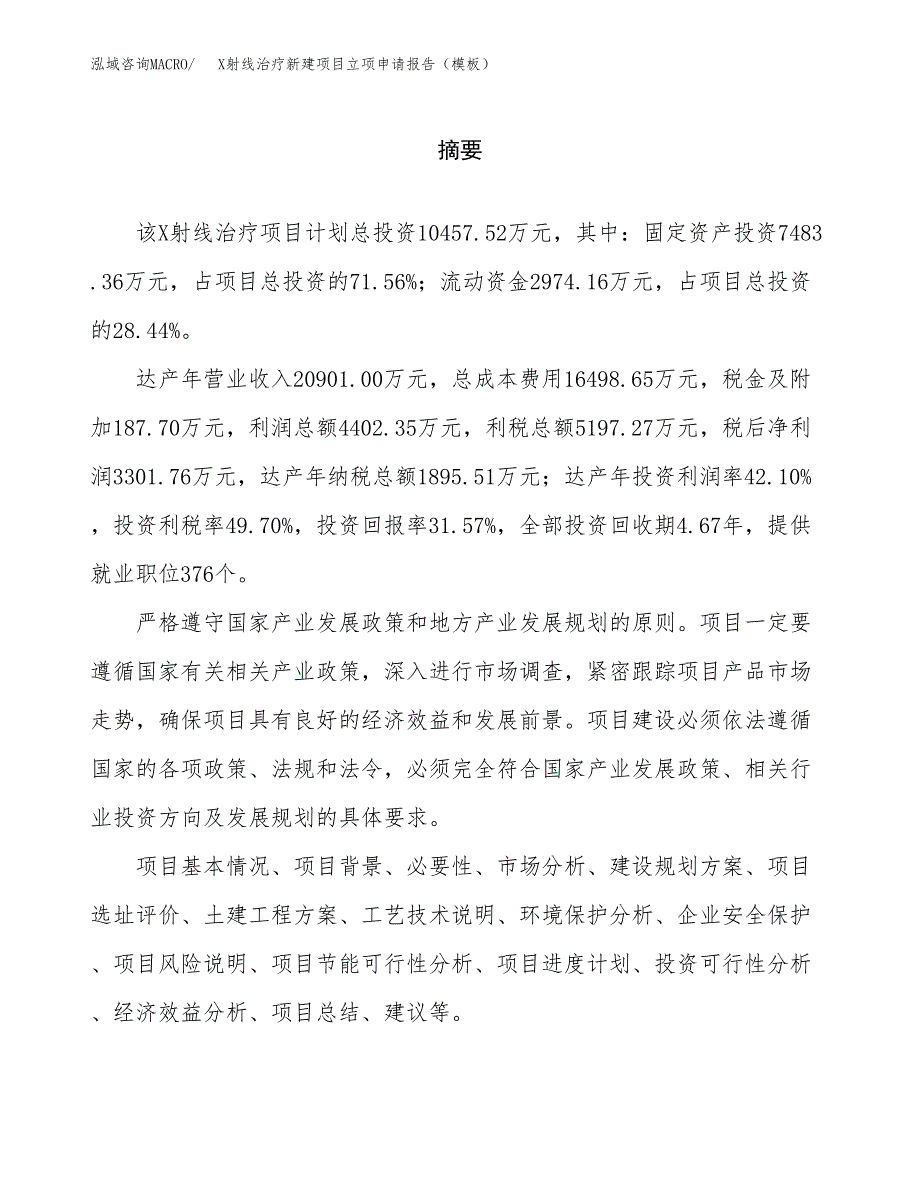 泓域咨询MACRO/　X射线治疗新建项目立项申请报告（模板）

摘要

该X射线治疗项目计划总投资10457.52万元，其中：固定资产投资7483.36万元，占项目总投资的71.56%；流动资金2974.16万元，占项目总投资的28.44%。

达产年营业收入20901.00万元，总成本费用16498.65万元，税金及附加187.70万元，利润总额4402.35万元，利税总额5197.27万元，税后净利润3301.76万元，达产年纳税总额1895.51万元；达产年投资利润率42.10%，投资利税率49.70%，投资回报率31.57%，全部投资回收期4.67年，提供就业职位376个。

严格遵守国家产业发展政策和地方产业发展规划的原则。项目一定要遵循国家有关相关产业政策，深入进行市场调查，紧密跟踪项目产品市场走势，确保项目具有良好的经济效益和发展前景。项目建设必须依法遵循国家的各项政策、法规和法令，必须完全符合国家产业发展政策、相关行业投资方向及发展规划的具体要求。

项目基本情况、项目背景、必要性、市场分析、建设规划方案、项目选址评价、土建工程方案、工艺技术说明、环境保护分析、企业安全保护、项目风险说明、项目节能可行性分析、项目进度计划、投资可行性分析、经济效益分析、项目总结、建议等。